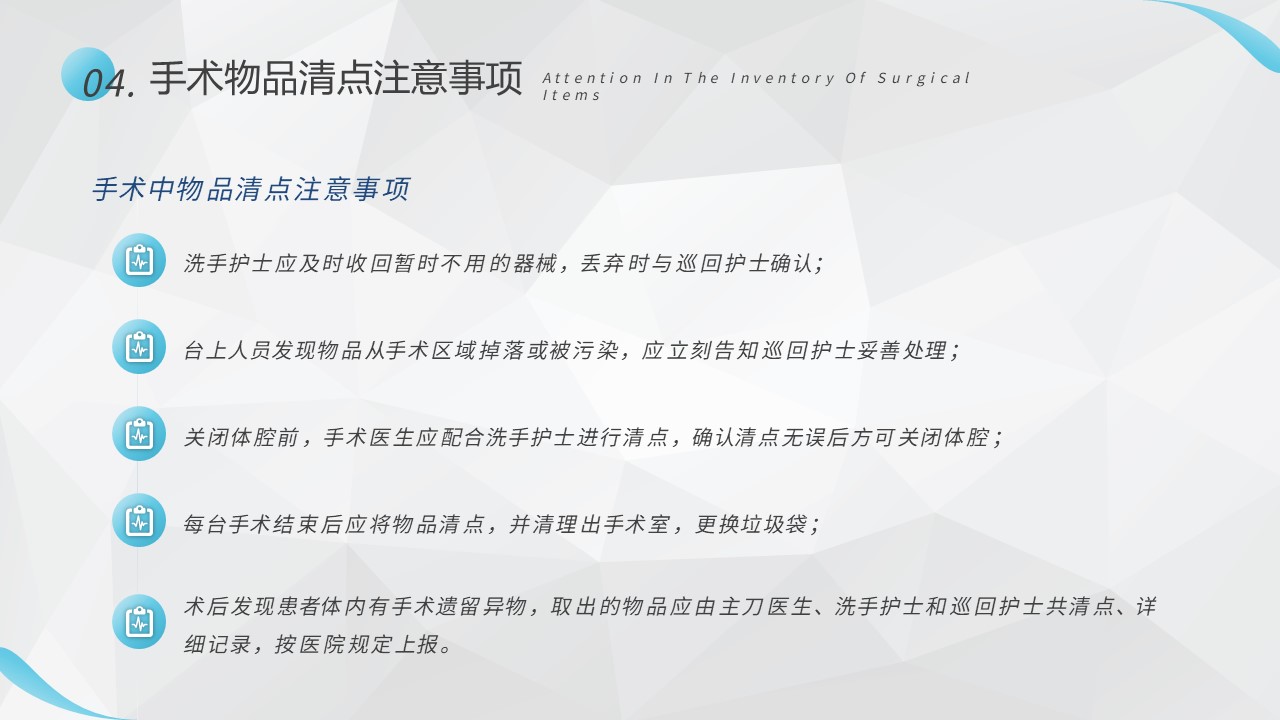 04. 手术物品清点注意事项 Attention In The Inventory Of Surgical Items

手术中物品清点注意事项

洗手护士应及时收回暂时不用的器械，丢弃时与巡回护士确认；

台上人员发现物品从手术区域掉落或被污染，应立刻告知巡回护士妥善处理；

关闭体腔前，手术医生应配合洗手护士进行清点，确认清点无误后方可关闭体腔；

每台手术结束后应将物品清点，并清理出手术室，更换垃圾袋；

术后发现患者体内有手术遗留异物，取出的物品应由主刀医生、洗手护士和巡回护士共清点、详细记录，按医院规定上报。